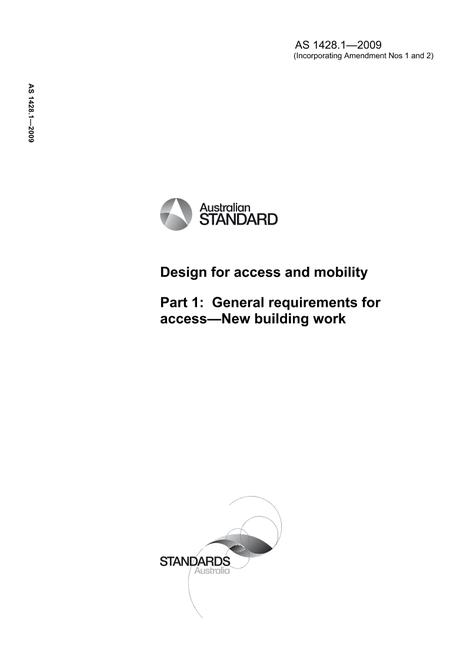 AS 1428.1—2009
(Incorporating Amendment Nos 1 and 2)

AS 1428.1—2009

Australian
STANDARD

Design for access and mobility

Part 1: General requirements for access—New building work

STANDARDS
Australia